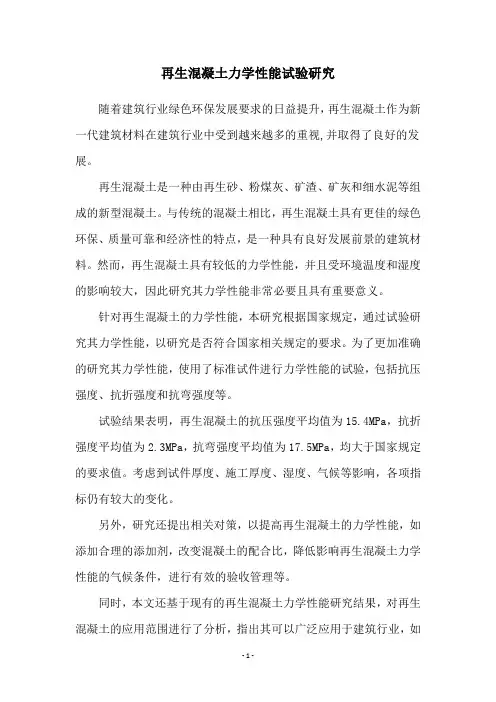 再生混凝土力学性能试验研究

随着建筑行业绿色环保发展要求的日益提升，再生混凝土作为新一代建筑材料在建筑行业中受到越来越多的重视,并取得了良好的发展。

再生混凝土是一种由再生砂、粉煤灰、矿渣、矿灰和细水泥等组成的新型混凝土。与传统的混凝土相比，再生混凝土具有更佳的绿色环保、质量可靠和经济性的特点，是一种具有良好发展前景的建筑材料。然而，再生混凝土具有较低的力学性能，并且受环境温度和湿度的影响较大，因此研究其力学性能非常必要且具有重要意义。

针对再生混凝土的力学性能，本研究根据国家规定，通过试验研究其力学性能，以研究是否符合国家相关规定的要求。为了更加准确的研究其力学性能，使用了标准试件进行力学性能的试验，包括抗压强度、抗折强度和抗弯强度等。

试验结果表明，再生混凝土的抗压强度平均值为15.4MPa，抗折强度平均值为2.3MPa，抗弯强度平均值为17.5MPa，均大于国家规定的要求值。考虑到试件厚度、施工厚度、湿度、气候等影响，各项指标仍有较大的变化。

另外，研究还提出相关对策，以提高再生混凝土的力学性能，如添加合理的添加剂，改变混凝土的配合比，降低影响再生混凝土力学性能的气候条件，进行有效的验收管理等。

同时，本文还基于现有的再生混凝土力学性能研究结果，对再生混凝土的应用范围进行了分析，指出其可以广泛应用于建筑行业，如

-1-